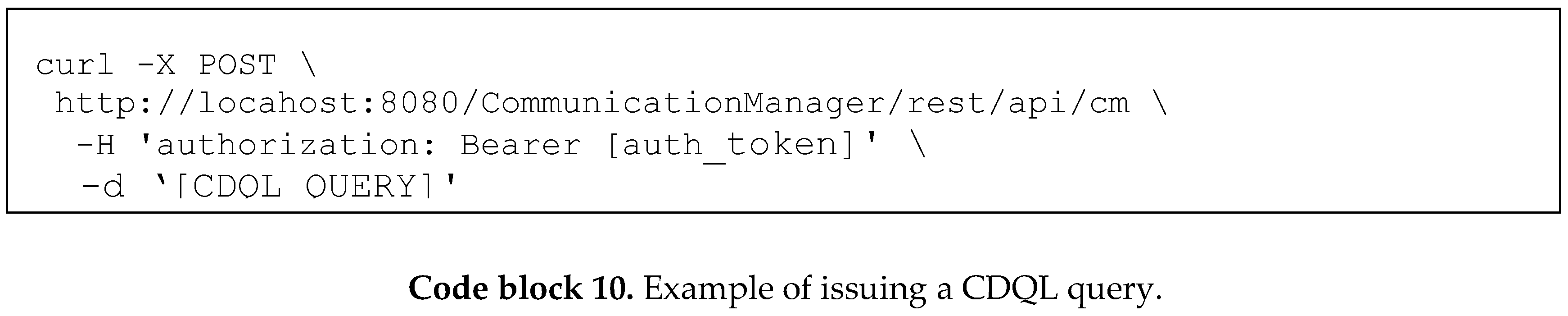 curl -X POST \
http://locahost:8080/CommunicationManager/rest/api/cm \
-H 'authorization: Bearer [auth_token]' \
-d '[CDQL QUERY]'

**Code block 10.** Example of issuing a CDQL query.